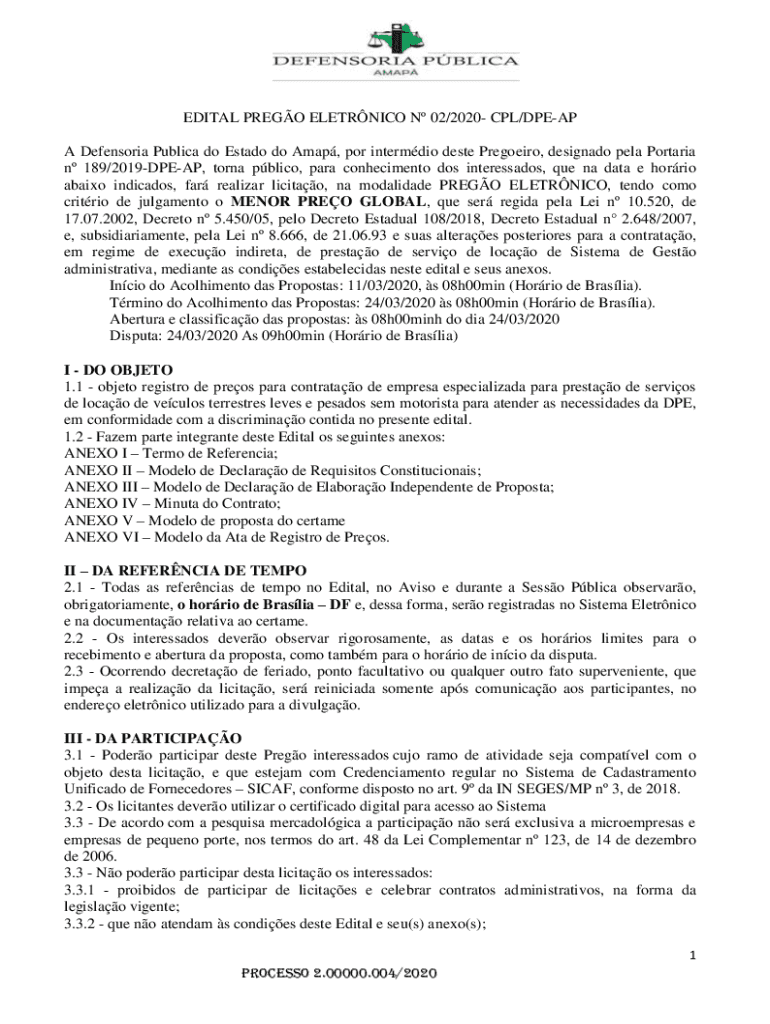 DEFENSORIA PÚBLICA
AMAPÁ

EDITAL PREGÃO ELETRÔNICO Nº 02/2020- CPL/DPE-AP

A Defensoria Publica do Estado do Amapá, por intermédio deste Pregoeiro, designado pela Portaria nº 189/2019-DPE-AP, torna público, para conhecimento dos interessados, que na data e horário abaixo indicados, fará realizar licitação, na modalidade PREGÃO ELETRÔNICO, tendo como critério de julgamento o MENOR PREÇO GLOBAL, que será regida pela Lei nº 10.520, de 17.07.2002, Decreto nº 5.450/05, pelo Decreto Estadual 108/2018, Decreto Estadual n° 2.648/2007, e, subsidiariamente, pela Lei nº 8.666, de 21.06.93 e suas alterações posteriores para a contratação, em regime de execução indireta, de prestação de serviço de locação de Sistema de Gestão administrativa, mediante as condições estabelecidas neste edital e seus anexos.
Início do Acolhimento das Propostas: 11/03/2020, às 08h00min (Horário de Brasília).
Término do Acolhimento das Propostas: 24/03/2020 às 08h00min (Horário de Brasília).
Abertura e classificação das propostas: às 08h00minh do dia 24/03/2020
Disputa: 24/03/2020 As 09h00min (Horário de Brasília)

I - DO OBJETO
1.1 - objeto registro de preços para contratação de empresa especializada para prestação de serviços de locação de veículos terrestres leves e pesados sem motorista para atender as necessidades da DPE, em conformidade com a discriminação contida no presente edital.
1.2 - Fazem parte integrante deste Edital os seguintes anexos:
ANEXO I – Termo de Referencia;
ANEXO II – Modelo de Declaração de Requisitos Constitucionais;
ANEXO III – Modelo de Declaração de Elaboração Independente de Proposta;
ANEXO IV – Minuta do Contrato;
ANEXO V – Modelo de proposta do certame
ANEXO VI – Modelo da Ata de Registro de Preços.

II – DA REFERÊNCIA DE TEMPO
2.1 - Todas as referências de tempo no Edital, no Aviso e durante a Sessão Pública observarão, obrigatoriamente, o horário de Brasília – DF e, dessa forma, serão registradas no Sistema Eletrônico e na documentação relativa ao certame.
2.2 - Os interessados deverão observar rigorosamente, as datas e os horários limites para o recebimento e abertura da proposta, como também para o horário de início da disputa.
2.3 - Ocorrendo decretação de feriado, ponto facultativo ou qualquer outro fato superveniente, que impeça a realização da licitação, será reiniciada somente após comunicação aos participantes, no endereço eletrônico utilizado para a divulgação.

III - DA PARTICIPAÇÃO
3.1 - Poderão participar deste Pregão interessados cujo ramo de atividade seja compatível com o objeto desta licitação, e que estejam com Credenciamento regular no Sistema de Cadastramento Unificado de Fornecedores – SICAF, conforme disposto no art. 9º da IN SEGES/MP nº 3, de 2018.
3.2 - Os licitantes deverão utilizar o certificado digital para acesso ao Sistema
3.3 - De acordo com a pesquisa mercadológica a participação não será exclusiva a microempresas e empresas de pequeno porte, nos termos do art. 48 da Lei Complementar nº 123, de 14 de dezembro de 2006.
3.3 - Não poderão participar desta licitação os interessados:
3.3.1 - proibidos de participar de licitações e celebrar contratos administrativos, na forma da legislação vigente;
3.3.2 - que não atendam às condições deste Edital e seu(s) anexo(s);

1

PROCESSO 2.00000.004/2020